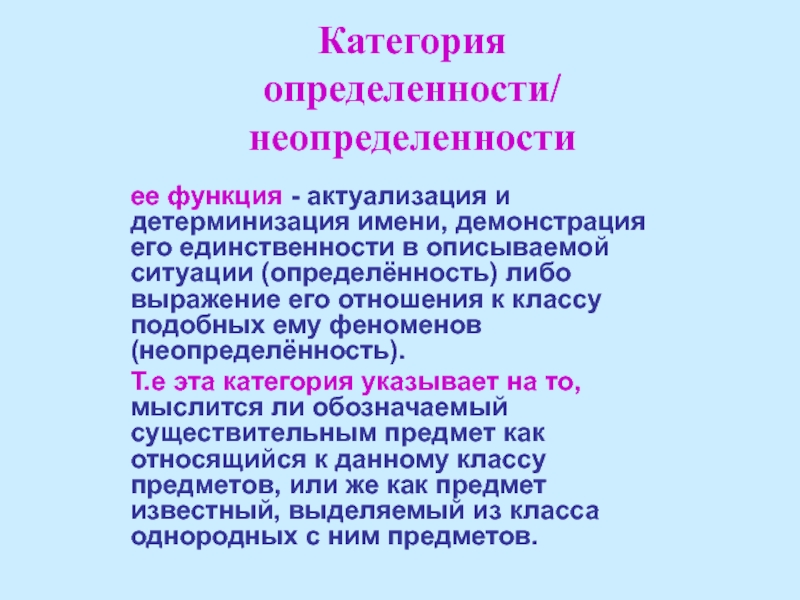 Категория
определенности/
неопределенности

ее функция - актуализация и детерминизация имени, демонстрация его единственности в описываемой ситуации (определённость) либо выражение его отношения к классу подобных ему феноменов (неопределённость).

Т.е эта категория указывает на то, мыслится ли обозначаемый существительным предмет как относящийся к данному классу предметов, или же как предмет известный, выделяемый из класса однородных с ним предметов.